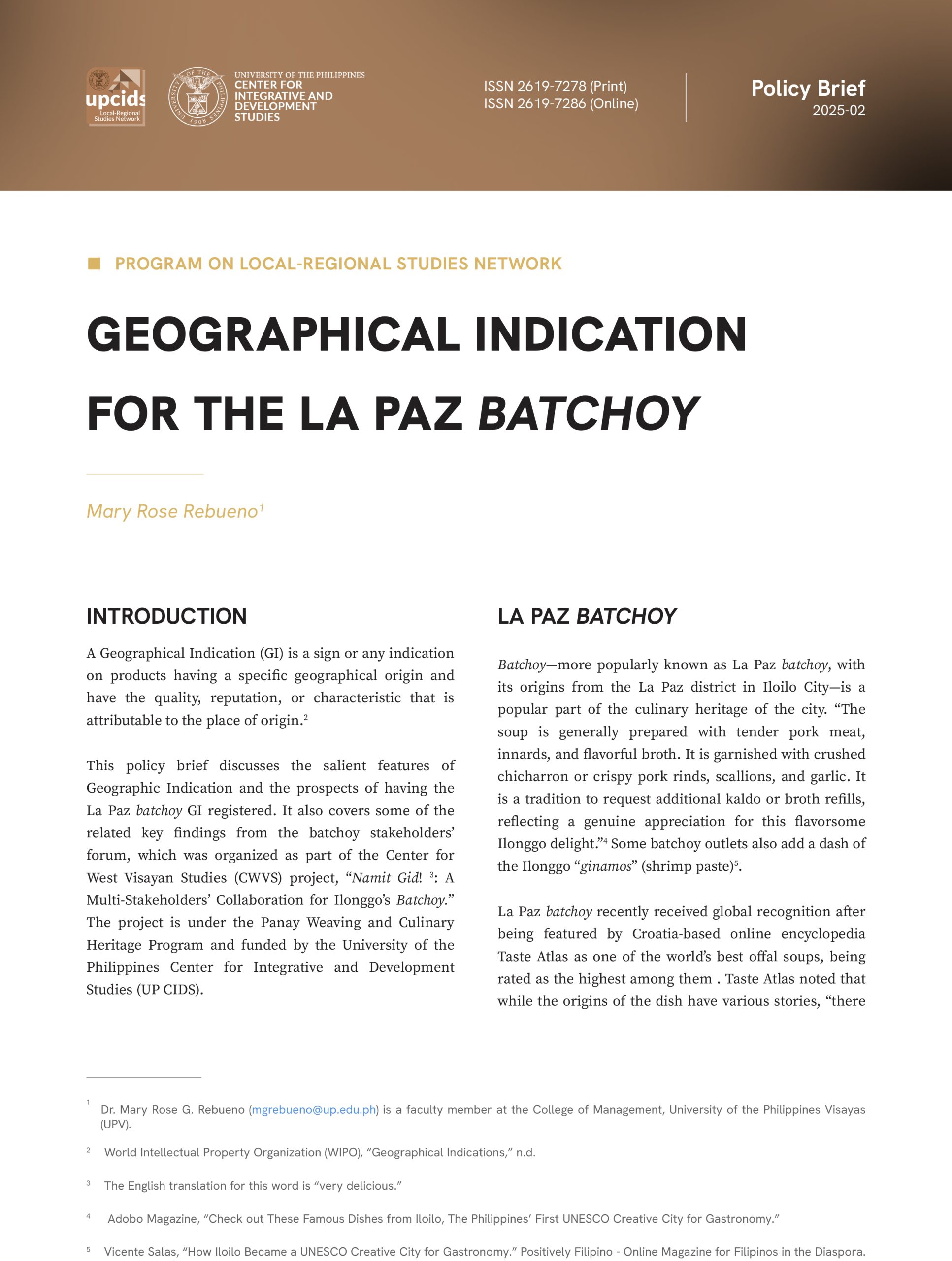 upcids Local-Regional Studies Network

UNIVERSITY OF THE PHILIPPINES 1908

UNIVERSITY OF THE PHILIPPINES CENTER FOR INTEGRATIVE AND DEVELOPMENT STUDIES

ISSN 2619-7278 (Print)
ISSN 2619-7286 (Online)

Policy Brief
2025-02

PROGRAM ON LOCAL-REGIONAL STUDIES NETWORK

GEOGRAPHICAL INDICATION FOR THE LA PAZ BATCHOY

Mary Rose Rebueno$^1$

INTRODUCTION

A Geographical Indication (GI) is a sign or any indication on products having a specific geographical origin and have the quality, reputation, or characteristic that is attributable to the place of origin.$^2$

This policy brief discusses the salient features of Geographic Indication and the prospects of having the La Paz batchoy GI registered. It also covers some of the related key findings from the batchoy stakeholders' forum, which was organized as part of the Center for West Visayan Studies (CWVS) project, "Namit Gid! $^3$: A Multi-Stakeholders' Collaboration for Ilonggo's Batchoy." The project is under the Panay Weaving and Culinary Heritage Program and funded by the University of the Philippines Center for Integrative and Development Studies (UP CIDS).

LA PAZ BATCHOY

Batchoy—more popularly known as La Paz batchoy, with its origins from the La Paz district in Iloilo City—is a popular part of the culinary heritage of the city. "The soup is generally prepared with tender pork meat, innards, and flavorful broth. It is garnished with crushed chicharron or crispy pork rinds, scallions, and garlic. It is a tradition to request additional kaldo or broth refills, reflecting a genuine appreciation for this flavorsome Ilonggo delight."$^4$ Some batchoy outlets also add a dash of the Ilonggo "ginamos" (shrimp paste)$^5$.

La Paz batchoy recently received global recognition after being featured by Croatia-based online encyclopedia Taste Atlas as one of the world's best offal soups, being rated as the highest among them . Taste Atlas noted that while the origins of the dish have various stories, "there

$^1$ Dr. Mary Rose G. Rebueno (mgrebueno@up.edu.ph) is a faculty member at the College of Management, University of the Philippines Visayas (UPV).

$^2$ World Intellectual Property Organization (WIPO), "Geographical Indications," n.d.

$^3$ The English translation for this word is "very delicious."

$^4$ Adobo Magazine, "Check out These Famous Dishes from Iloilo, The Philippines' First UNESCO Creative City for Gastronomy."

$^5$ Vicente Salas, "How Iloilo Became a UNESCO Creative City for Gastronomy." Positively Filipino - Online Magazine for Filipinos in the Diaspora.